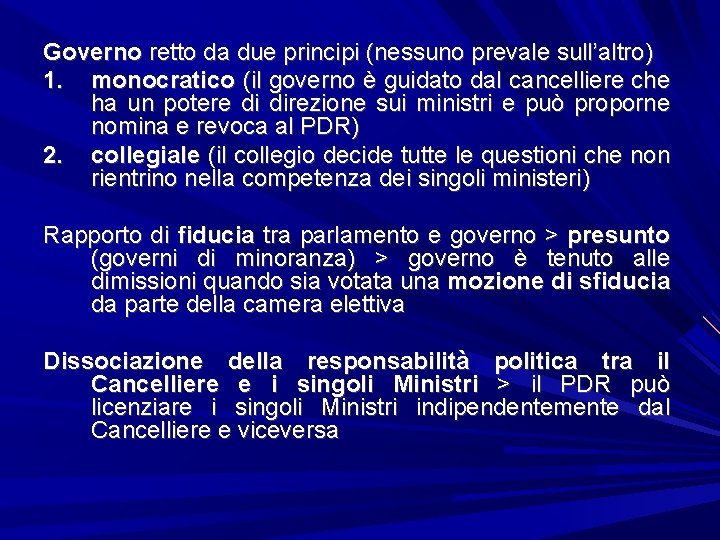 Governo retto da due principi (nessuno prevale sull'altro)

1. monocratico (il governo è guidato dal cancelliere che ha un potere di direzione sui ministri e può proporne nomina e revoca al PDR)

2. collegiale (il collegio decide tutte le questioni che non rientrino nella competenza dei singoli ministeri)

Rapporto di fiducia tra parlamento e governo > presunto (governi di minoranza) > governo è tenuto alle dimissioni quando sia votata una mozione di sfiducia da parte della camera elettiva

Dissociazione della responsabilità politica tra il Cancelliere e i singoli Ministri > il PDR può licenziare i singoli Ministri indipendentemente dal Cancelliere e viceversa